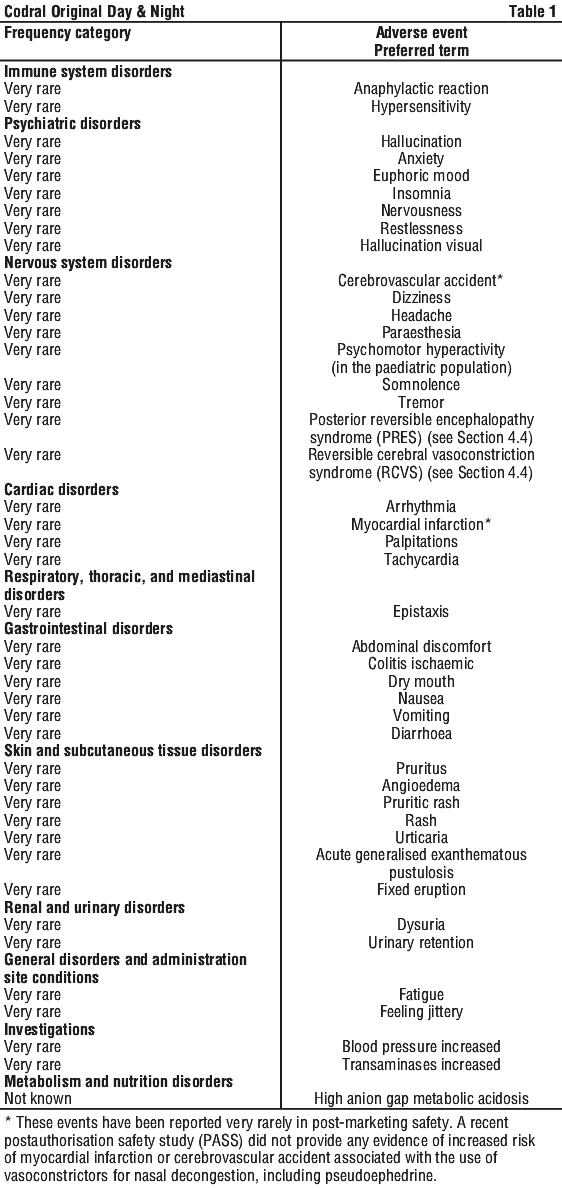 Codral Original Day & Night Table 1

| Frequency category | Adverse event Preferred term |
|---|---|
| **Immune system disorders** | |
| Very rare | Anaphylactic reaction |
| Very rare | Hypersensitivity |
| **Psychiatric disorders** | |
| Very rare | Hallucination |
| Very rare | Anxiety |
| Very rare | Euphoric mood |
| Very rare | Insomnia |
| Very rare | Nervousness |
| Very rare | Restlessness |
| Very rare | Hallucination visual |
| **Nervous system disorders** | |
| Very rare | Cerebrovascular accident* |
| Very rare | Dizziness |
| Very rare | Headache |
| Very rare | Paraesthesia |
| Very rare | Psychomotor hyperactivity (in the paediatric population) |
| Very rare | Somnolence |
| Very rare | Tremor |
| Very rare | Posterior reversible encephalopathy syndrome (PRES) (see Section 4.4) |
| Very rare | Reversible cerebral vasoconstriction syndrome (RCVS) (see Section 4.4) |
| **Cardiac disorders** | |
| Very rare | Arrhythmia |
| Very rare | Myocardial infarction* |
| Very rare | Palpitations |
| Very rare | Tachycardia |
| **Respiratory, thoracic, and mediastinal disorders** | |
| Very rare | Epistaxis |
| **Gastrointestinal disorders** | |
| Very rare | Abdominal discomfort |
| Very rare | Colitis ischaemic |
| Very rare | Dry mouth |
| Very rare | Nausea |
| Very rare | Vomiting |
| Very rare | Diarrhoea |
| **Skin and subcutaneous tissue disorders** | |
| Very rare | Pruritus |
| Very rare | Angioedema |
| Very rare | Pruritic rash |
| Very rare | Rash |
| Very rare | Urticaria |
| Very rare | Acute generalised exanthematous pustulosis |
| Very rare | Fixed eruption |
| **Renal and urinary disorders** | |
| Very rare | Dysuria |
| Very rare | Urinary retention |
| **General disorders and administration site conditions** | |
| Very rare | Fatigue |
| Very rare | Feeling jittery |
| **Investigations** | |
| Very rare | Blood pressure increased |
| Very rare | Transaminases increased |
| **Metabolism and nutrition disorders** | |
| Not known | High anion gap metabolic acidosis |

* These events have been reported very rarely in post-marketing safety. A recent postauthorisation safety study (PASS) did not provide any evidence of increased risk of myocardial infarction or cerebrovascular accident associated with the use of vasoconstrictors for nasal decongestion, including pseudoephedrine.